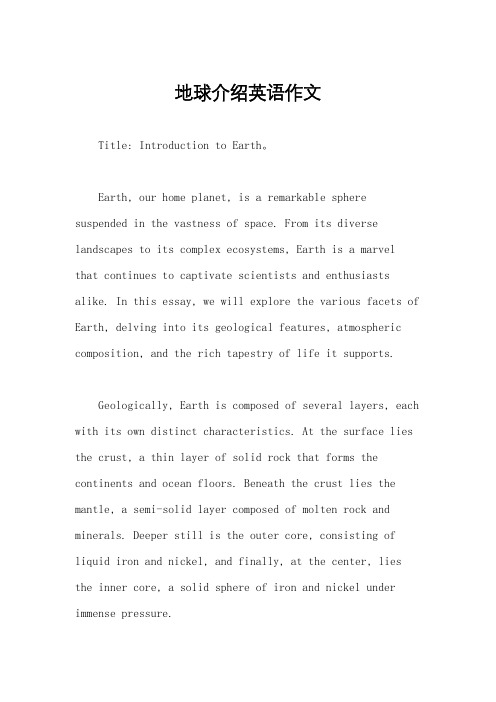 地球介绍英语作文

Title: Introduction to Earth。

Earth, our home planet, is a remarkable sphere suspended in the vastness of space. From its diverse landscapes to its complex ecosystems, Earth is a marvel that continues to captivate scientists and enthusiasts alike. In this essay, we will explore the various facets of Earth, delving into its geological features, atmospheric composition, and the rich tapestry of life it supports.

Geologically, Earth is composed of several layers, each with its own distinct characteristics. At the surface lies the crust, a thin layer of solid rock that forms the continents and ocean floors. Beneath the crust lies the mantle, a semi-solid layer composed of molten rock and minerals. Deeper still is the outer core, consisting of liquid iron and nickel, and finally, at the center, lies the inner core, a solid sphere of iron and nickel under immense pressure.